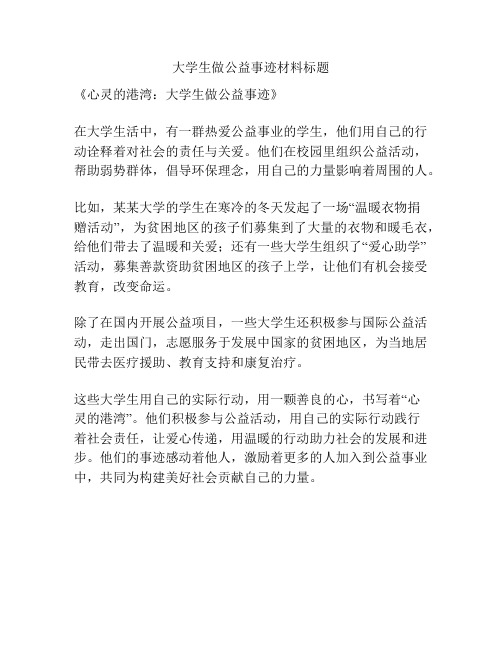 大学生做公益事迹材料标题

《心灵的港湾：大学生做公益事迹》

在大学生活中，有一群热爱公益事业的学生，他们用自己的行动诠释着对社会的责任与关爱。他们在校园里组织公益活动，帮助弱势群体，倡导环保理念，用自己的力量影响着周围的人。

比如，某某大学的学生在寒冷的冬天发起了一场“温暖衣物捐赠活动”，为贫困地区的孩子们募集到了大量的衣物和暖毛衣，给他们带去了温暖和关爱；还有一些大学生组织了“爱心助学”活动，募集善款资助贫困地区的孩子上学，让他们有机会接受教育，改变命运。

除了在国内开展公益项目，一些大学生还积极参与国际公益活动，走出国门，志愿服务于发展中国家的贫困地区，为当地居民带去医疗援助、教育支持和康复治疗。

这些大学生用自己的实际行动，用一颗善良的心，书写着“心灵的港湾”。他们积极参与公益活动，用自己的实际行动践行着社会责任，让爱心传递，用温暖的行动助力社会的发展和进步。他们的事迹感动着他人，激励着更多的人加入到公益事业中，共同为构建美好社会贡献自己的力量。